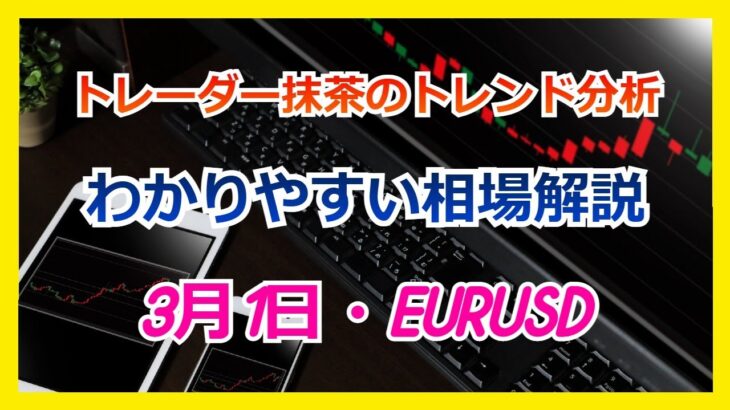 トレーダー抹茶のトレンド分析

わかりやすい相場解説

3月1日・EURUSD